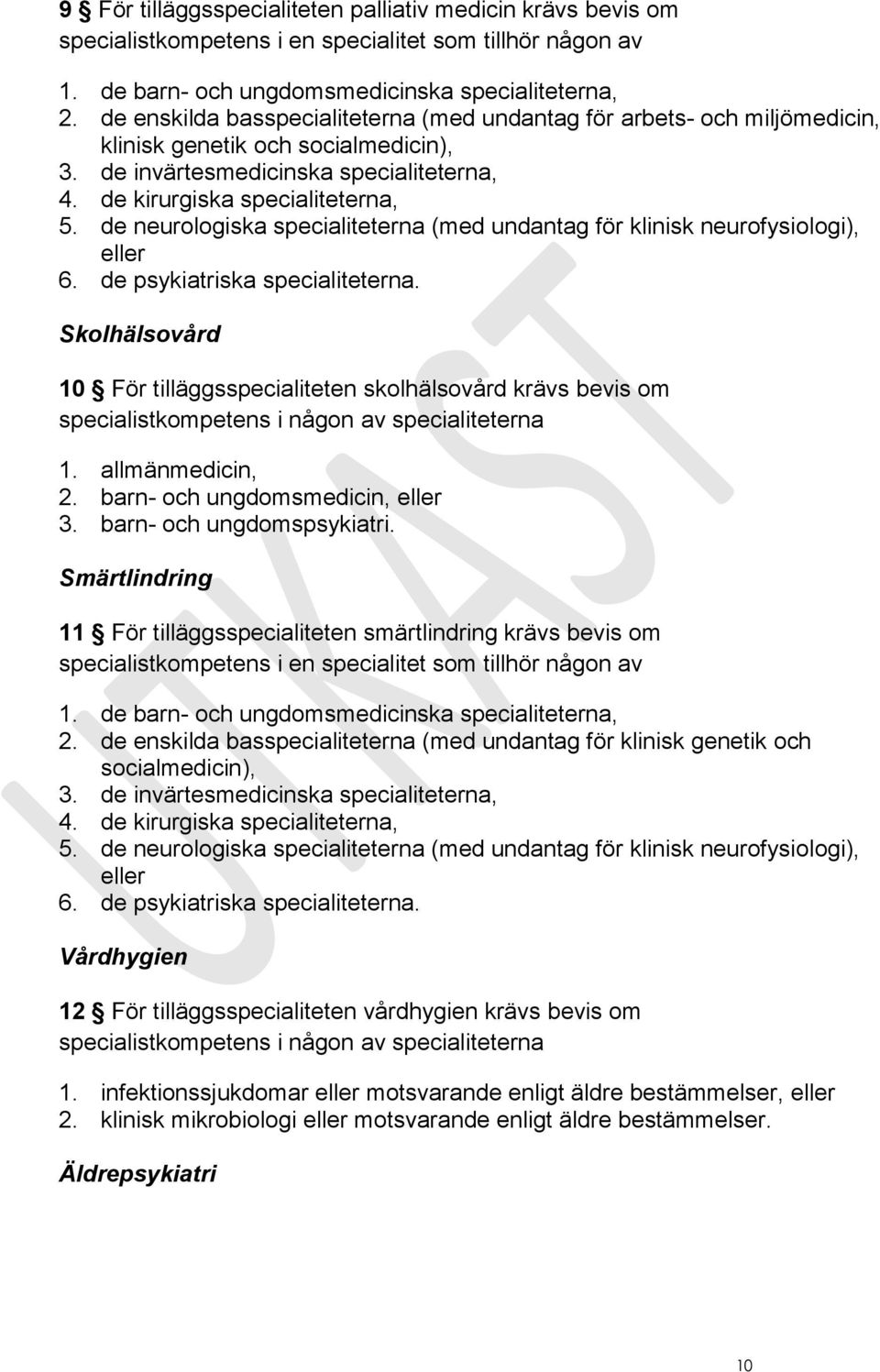 9 § För tilläggsspecialiteten palliativ medicin krävs bevis om specialistkompetens i en specialitet som tillhör någon av

1. de barn- och ungdomsmedicinska specialiteterna,
2. de enskilda basspecialiteterna (med undantag för arbets- och miljömedicin, klinisk genetik och socialmedicin),
3. de invärtesmedicinska specialiteterna,
4. de kirurgiska specialiteterna,
5. de neurologiska specialiteterna (med undantag för klinisk neurofysiologi), eller
6. de psykiatriska specialiteterna.

Skolhälsovård

10 § För tilläggsspecialiteten skolhälsovård krävs bevis om specialistkompetens i någon av specialiteterna

1. allmänmedicin,
2. barn- och ungdomsmedicin, eller
3. barn- och ungdomspsykiatri.

Smärtlindring

11 § För tilläggsspecialiteten smärtlindring krävs bevis om specialistkompetens i en specialitet som tillhör någon av

1. de barn- och ungdomsmedicinska specialiteterna,
2. de enskilda basspecialiteterna (med undantag för klinisk genetik och socialmedicin),
3. de invärtesmedicinska specialiteterna,
4. de kirurgiska specialiteterna,
5. de neurologiska specialiteterna (med undantag för klinisk neurofysiologi), eller
6. de psykiatriska specialiteterna.

Vårdhygien

12 § För tilläggsspecialiteten vårdhygien krävs bevis om specialistkompetens i någon av specialiteterna

1. infektionssjukdomar eller motsvarande enligt äldre bestämmelser, eller
2. klinisk mikrobiologi eller motsvarande enligt äldre bestämmelser.

Äldrepsykiatri

UTKAST

10